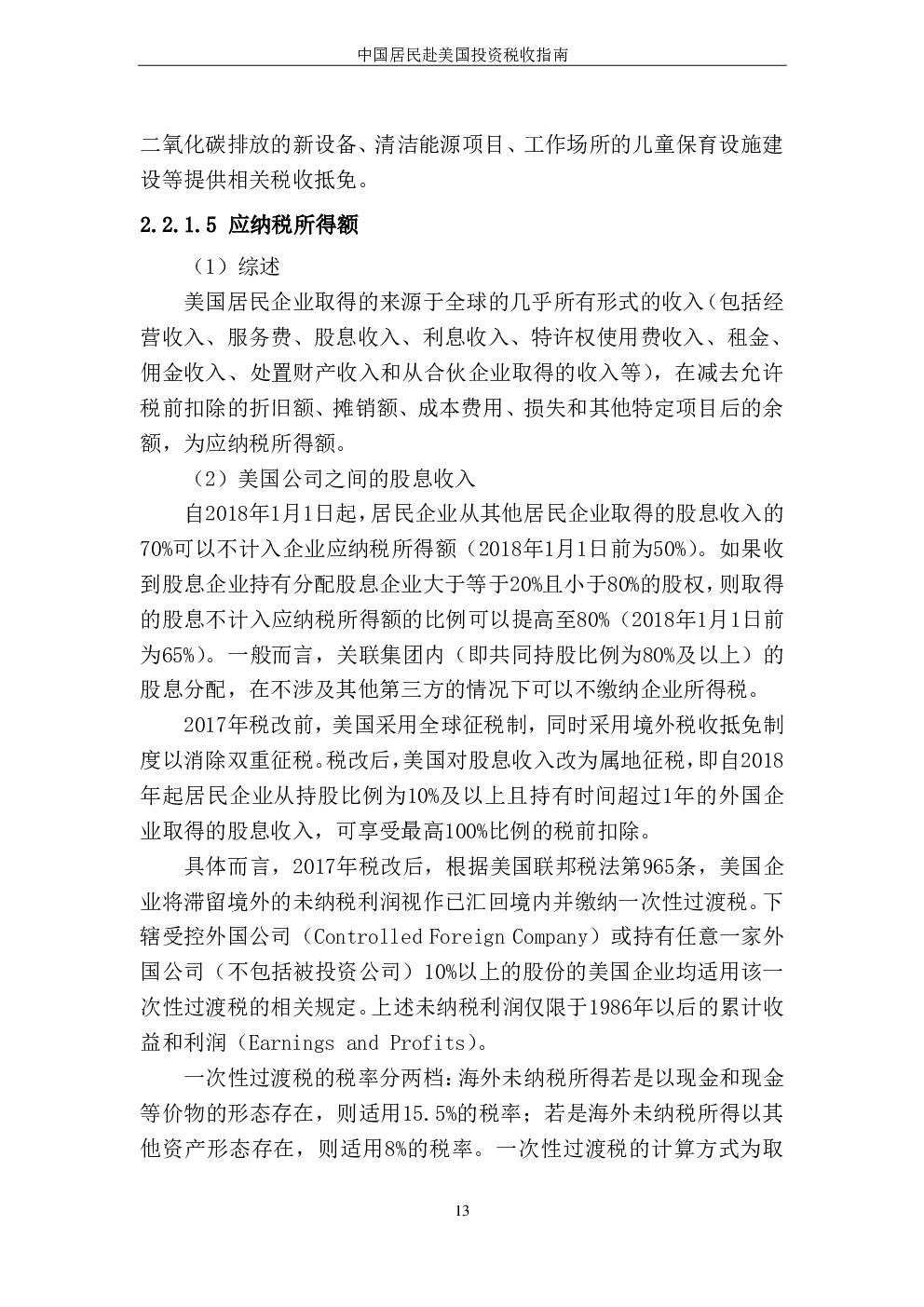 中国居民赴美国投资税收指南

二氧化碳排放的新设备、清洁能源项目、工作场所的儿童保育设施建设等提供相关税收抵免。

2.2.1.5 应纳税所得额

（1）综述

美国居民企业取得的来源于全球的几乎所有形式的收入（包括经营收入、服务费、股息收入、利息收入、特许权使用费收入、租金、佣金收入、处置财产收入和从合伙企业取得的收入等），在减去允许税前扣除的折旧额、摊销额、成本费用、损失和其他特定项目后的余额，为应纳税所得额。

（2）美国公司之间的股息收入

自2018年1月1日起，居民企业从其他居民企业取得的股息收入的70%可以不计入企业应纳税所得额（2018年1月1日前为50%）。如果收到股息企业持有分配股息企业大于等于20%且小于80%的股权，则取得的股息不计入应纳税所得额的比例可以提高至80%（2018年1月1日前为65%）。一般而言，关联集团内（即共同持股比例为80%及以上）的股息分配，在不涉及其他第三方的情况下可以不缴纳企业所得税。

2017年税改前，美国采用全球征税制，同时采用境外税收抵免制度以消除双重征税。税改后，美国对股息收入改为属地征税，即自2018年起居民企业从持股比例为10%及以上且持有时间超过1年的外国企业取得的股息收入，可享受最高100%比例的税前扣除。

具体而言，2017年税改后，根据美国联邦税法第965条，美国企业将滞留境外的未纳税利润视作已汇回境内并缴纳一次性过渡税。下辖受控外国公司（Controlled Foreign Company）或持有任意一家外国公司（不包括被投资公司）10%以上的股份的美国企业均适用该一次性过渡税的相关规定。上述未纳税利润仅限于1986年以后的累计收益和利润（Earnings and Profits）。

一次性过渡税的税率分两档：海外未纳税所得若是以现金和现金等价物的形态存在，则适用15.5%的税率；若是海外未纳税所得以其他资产形态存在，则适用8%的税率。一次性过渡税的计算方式为取

13